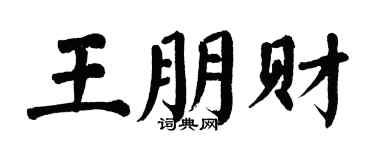 王朋财
词典网